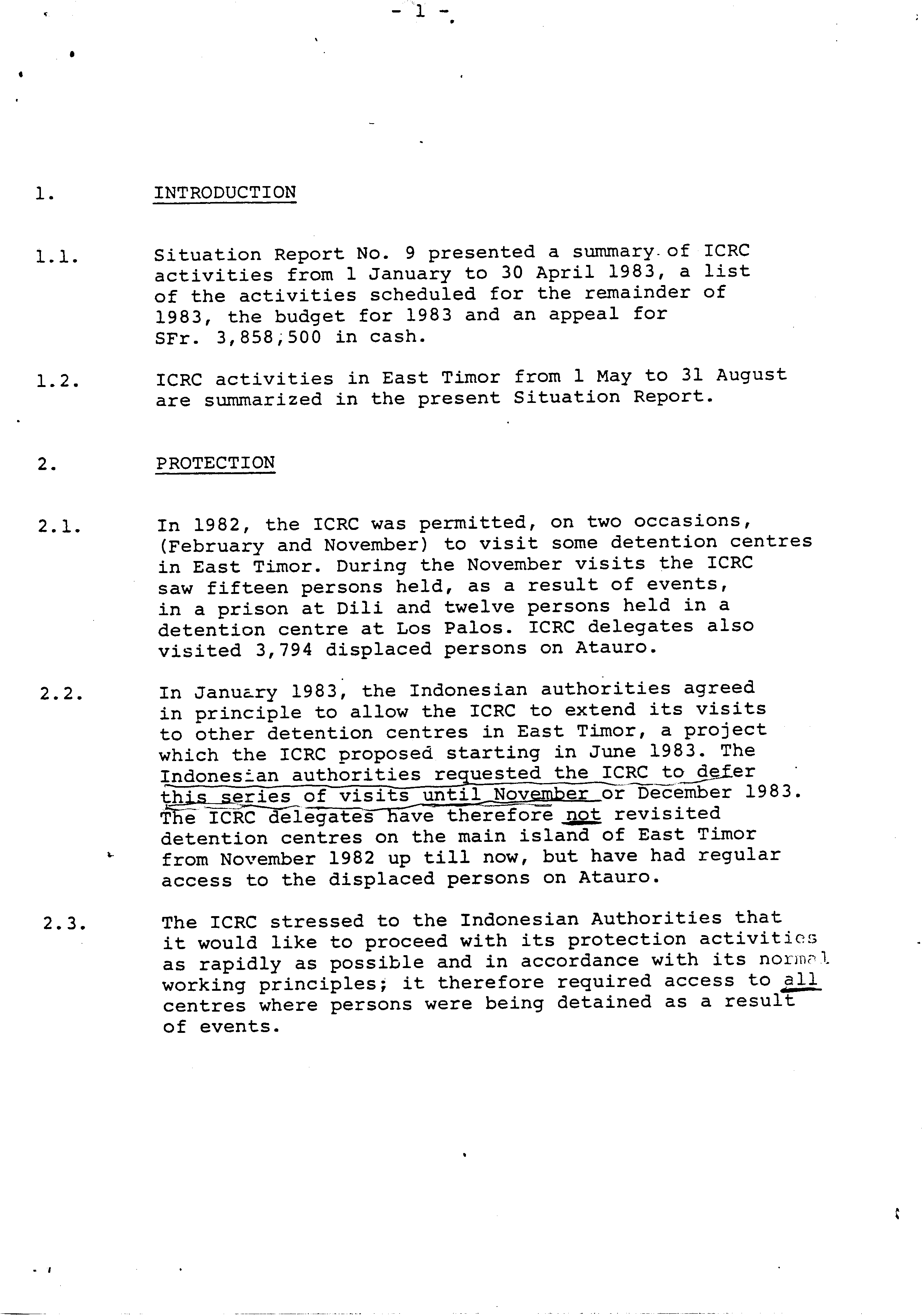 - 1 -

1. INTRODUCTION

1.1. Situation Report No. 9 presented a summary of ICRC activities from 1 January to 30 April 1983, a list of the activities scheduled for the remainder of 1983, the budget for 1983 and an appeal for SFr. 3,858,500 in cash.

1.2. ICRC activities in East Timor from 1 May to 31 August are summarized in the present Situation Report.

2. PROTECTION

2.1. In 1982, the ICRC was permitted, on two occasions, (February and November) to visit some detention centres in East Timor. During the November visits the ICRC saw fifteen persons held, as a result of events, in a prison at Dili and twelve persons held in a detention centre at Los Palos. ICRC delegates also visited 3,794 displaced persons on Atauro.

2.2. In January 1983, the Indonesian authorities agreed in principle to allow the ICRC to extend its visits to other detention centres in East Timor, a project which the ICRC proposed starting in June 1983. The Indonesian authorities requested the ICRC to defer this series of visits until November or December 1983. The ICRC delegates have therefore not revisited detention centres on the main island of East Timor from November 1982 up till now, but have had regular access to the displaced persons on Atauro.

2.3. The ICRC stressed to the Indonesian Authorities that it would like to proceed with its protection activities as rapidly as possible and in accordance with its normal working principles; it therefore required access to all centres where persons were being detained as a result of events.